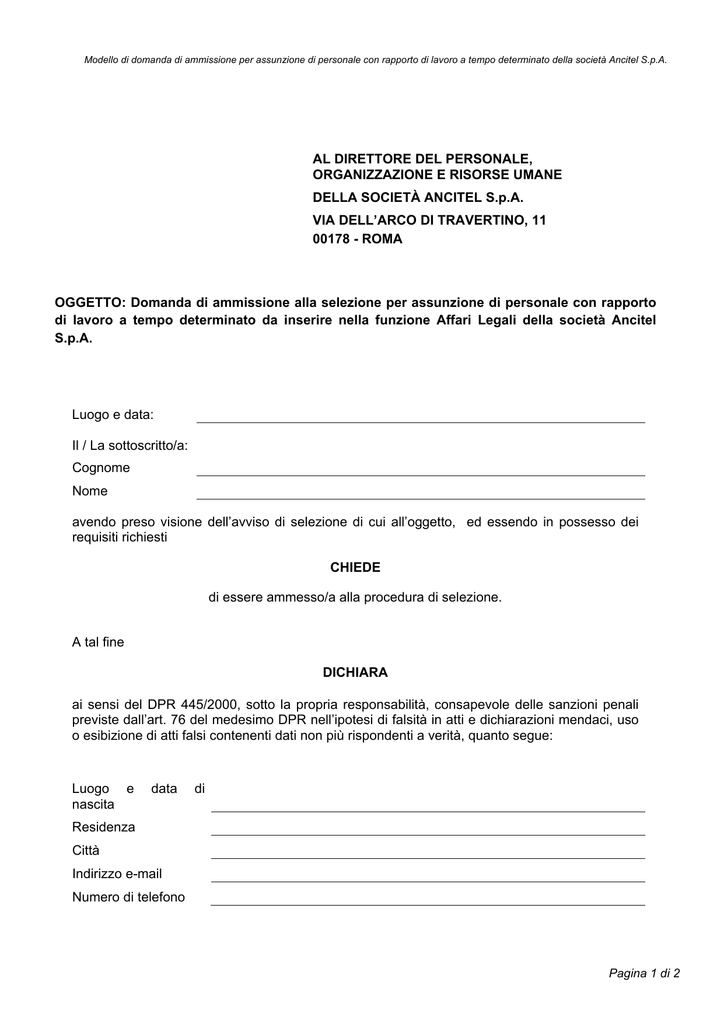 Modello di domanda di ammissione per assunzione di personale con rapporto di lavoro a tempo determinato della società Ancitel S.p.A.

AL DIRETTORE DEL PERSONALE, ORGANIZZAZIONE E RISORSE UMANE
DELLA SOCIETÀ ANCITEL S.p.A.
VIA DELL'ARCO DI TRAVERTINO, 11
00178 - ROMA

OGGETTO: Domanda di ammissione alla selezione per assunzione di personale con rapporto di lavoro a tempo determinato da inserire nella funzione Affari Legali della società Ancitel S.p.A.

Luogo e data:

Il / La sottoscritto/a:
Cognome
Nome

avendo preso visione dell'avviso di selezione di cui all'oggetto, ed essendo in possesso dei requisiti richiesti

CHIEDE

di essere ammesso/a alla procedura di selezione.

A tal fine

DICHIARA

ai sensi del DPR 445/2000, sotto la propria responsabilità, consapevole delle sanzioni penali previste dall'art. 76 del medesimo DPR nell'ipotesi di falsità in atti e dichiarazioni mendaci, uso o esibizione di atti falsi contenenti dati non più rispondenti a verità, quanto segue:

Luogo e data di nascita
Residenza
Città
Indirizzo e-mail
Numero di telefono

Pagina 1 di 2